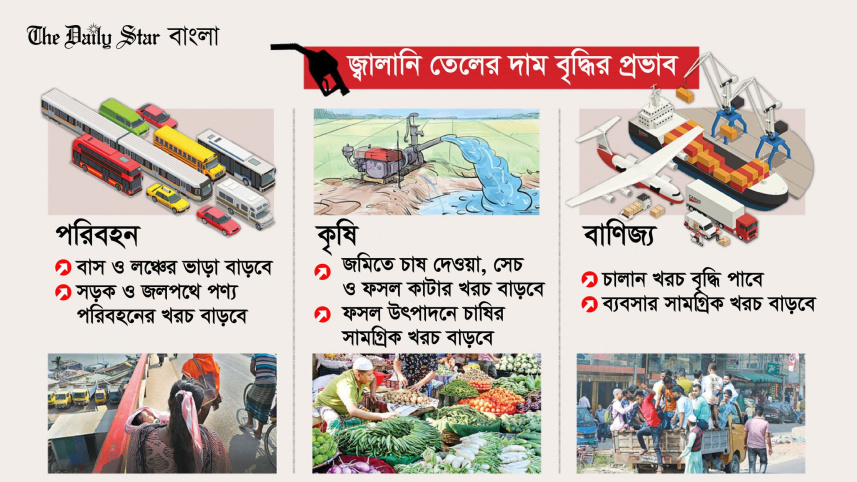 The Daily Star বাংলা

জ্বালানি তেলের দাম বৃদ্ধির প্রভাব

পরিবহন

বাস ও লঞ্চের ভাড়া বাড়বে

সড়ক ও জলপথে পণ্য পরিবহনের খরচ বাড়বে

কৃষি

জমিতে চাষ দেওয়া, সেচ ও ফসল কাটার খরচ বাড়বে

ফসল উৎপাদনে চাষির সামগ্রিক খরচ বাড়বে

বাণিজ্য

চালান খরচ বৃদ্ধি পাবে

ব্যবসার সামগ্রিক খরচ বাড়বে